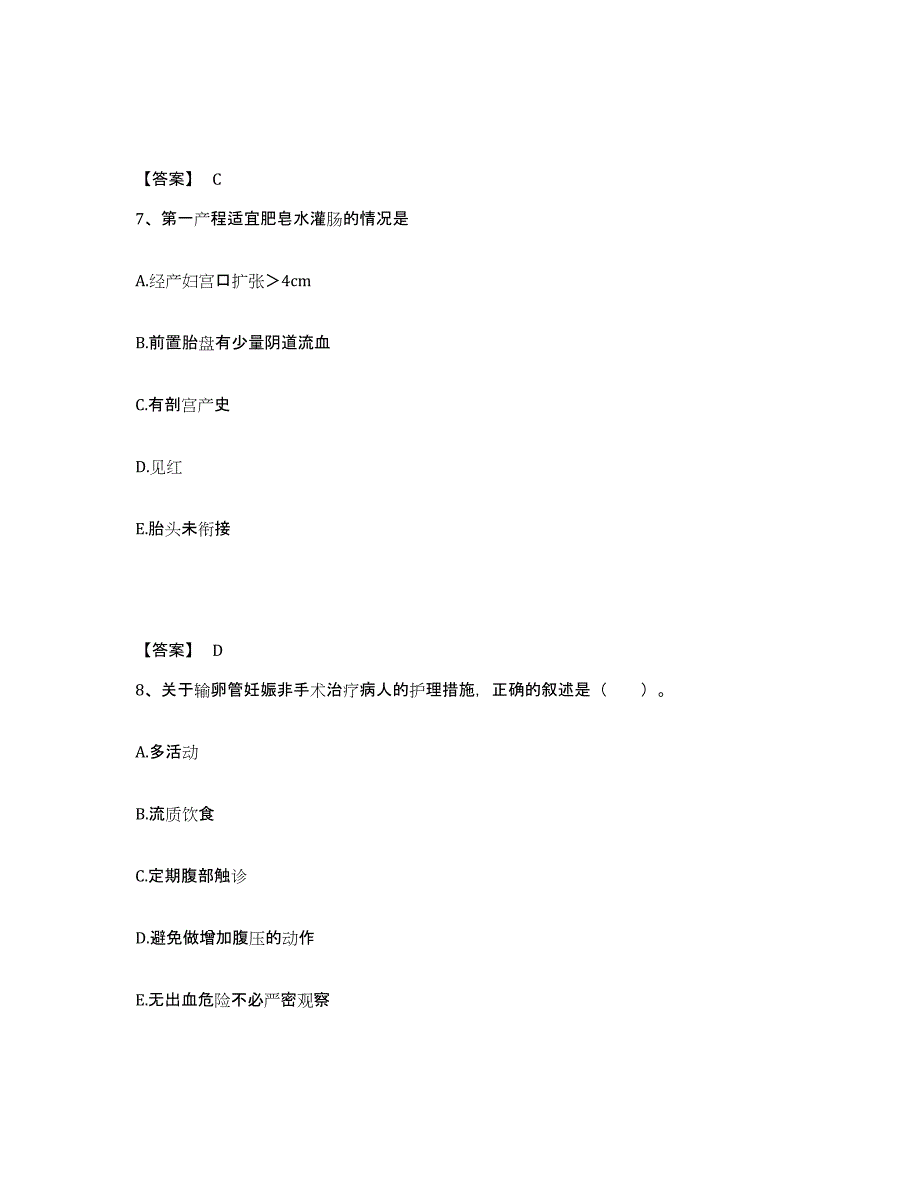 【答案】 C

7、第一产程适宜肥皂水灌肠的情况是

A.经产妇宫口扩张＞4cm

B.前置胎盘有少量阴道流血

C.有剖宫产史

D.见红

E.胎头未衔接

【答案】 D

8、关于输卵管妊娠非手术治疗病人的护理措施，正确的叙述是（　　）。

A.多活动

B.流质饮食

C.定期腹部触诊

D.避免做增加腹压的动作

E.无出血危险不必严密观察